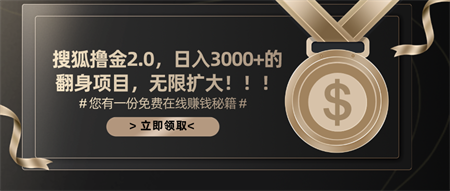 搜狐撸金2.0，日入3000+的翻身项目，无限扩大！！！

# 您有一份免费在线赚钱秘籍 #

> 立即领取<

$